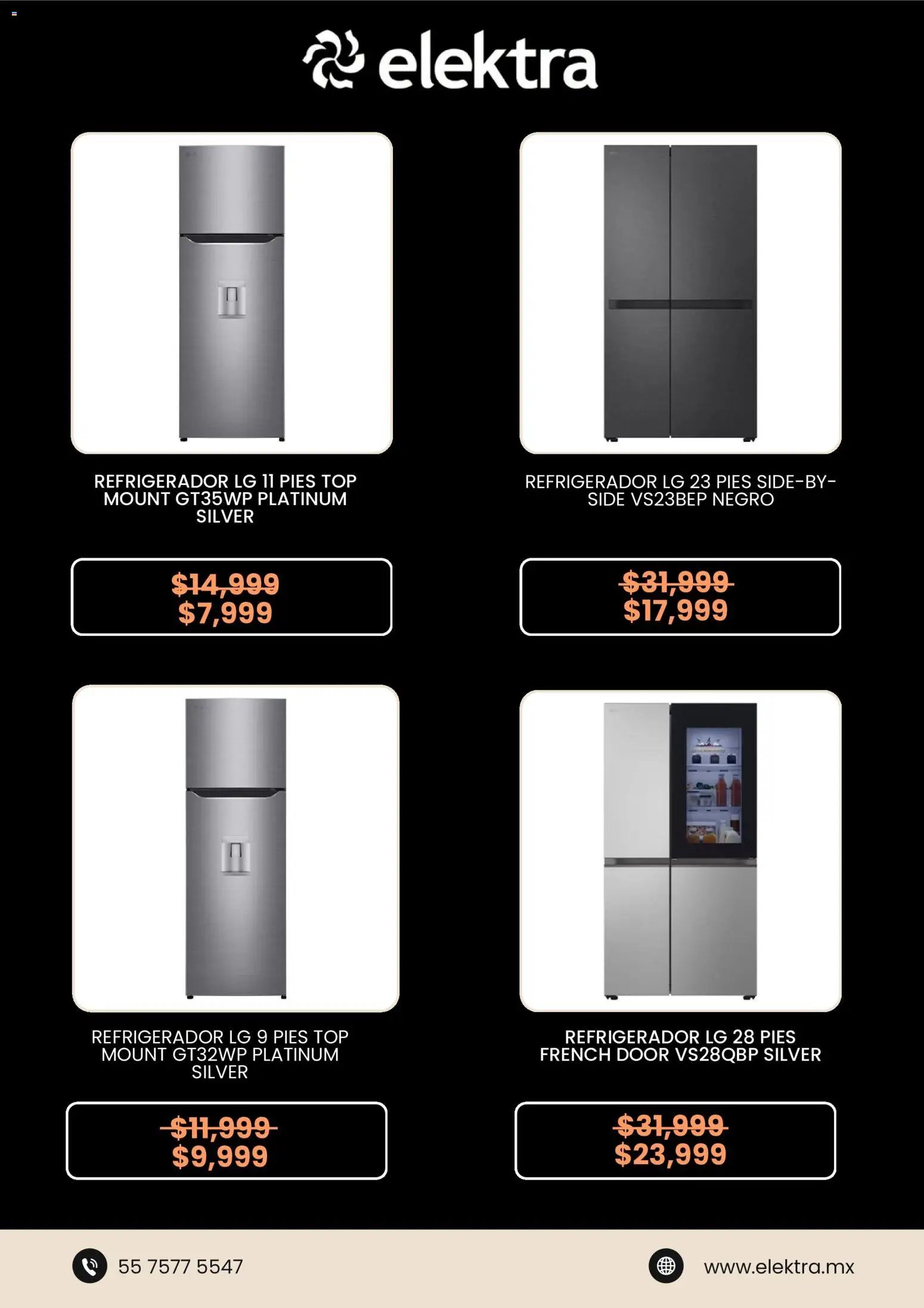 elektra

REFRIGERADOR LG 11 PIES TOP MOUNT GT35WP PLATINUM SILVER

$14,999
$7,999

REFRIGERADOR LG 23 PIES SIDE-BY-SIDE VS23BEP NEGRO

$31,999
$17,999

REFRIGERADOR LG 9 PIES TOP MOUNT GT32WP PLATINUM SILVER

$11,999
$9,999

REFRIGERADOR LG 28 PIES FRENCH DOOR VS28QBP SILVER

$31,999
$23,999

55 7577 5547

www.elektra.mx